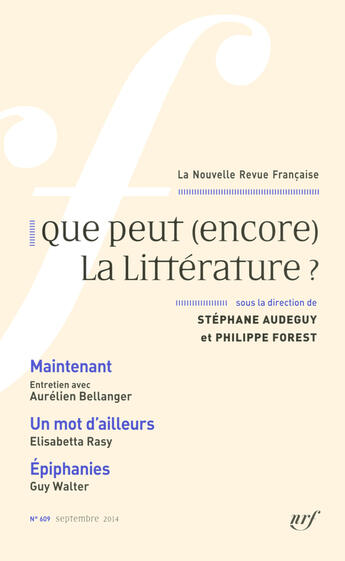 La Nouvelle Revue Française

Que peut (encore) La Littérature ?

sous la direction de
STÉPHANE AUDEGUY
et PHILIPPE FOREST

Maintenant
Entretien avec
Aurélien Bellanger

Un mot d'ailleurs
Elisabetta Rasy

Épiphanies
Guy Walter

N° 609 septembre 2014

nrf